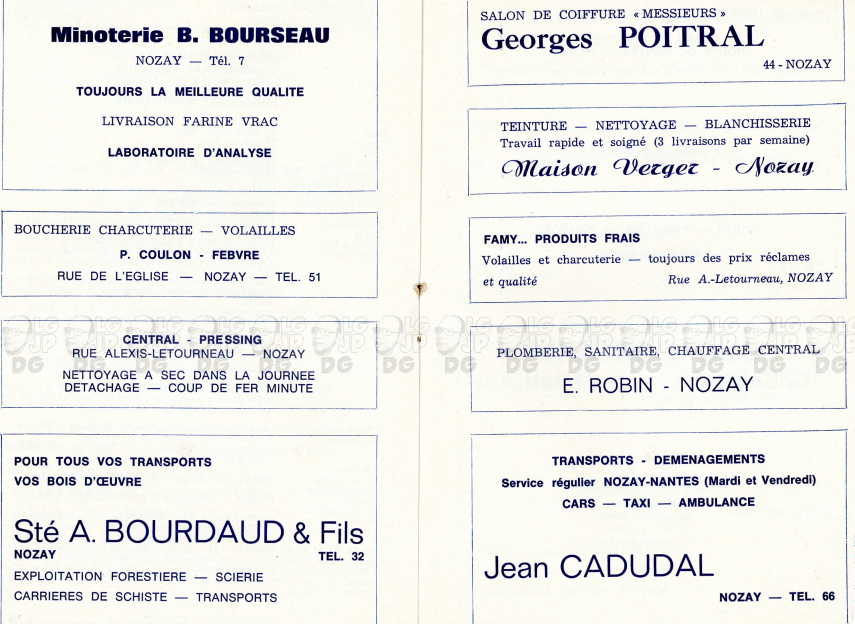 Minoterie B. BOURSEAU

NOZAY — Tél. 7

TOUJOURS LA MEILLEURE QUALITE

LIVRAISON FARINE VRAC

LABORATOIRE D'ANALYSE

BOUCHERIE CHARCUTERIE — VOLAILLES

P. COULON - FEBVRE

RUE DE L'EGLISE — NOZAY — TEL. 51

CENTRAL - PRESSING
RUE ALEXIS-LETOURNEAU — NOZAY

NETTOYAGE A SEC DANS LA JOURNEE
DETACHAGE — COUP DE FER MINUTE

POUR TOUS VOS TRANSPORTS
VOS BOIS D'ŒUVRE

Sté A. BOURDAUD & Fils
NOZAY TEL. 32

EXPLOITATION FORESTIERE — SCIERIE
CARRIERES DE SCHISTE — TRANSPORTS

SALON DE COIFFURE « MESSIEURS »
Georges POITRAL
44 - NOZAY

TEINTURE — NETTOYAGE — BLANCHISSERIE
Travail rapide et soigné (3 livraisons par semaine)
Maison Verger - Nozay

FAMY... PRODUITS FRAIS
Volailles et charcuterie — toujours des prix réclames et qualité Rue A.-Letourneau, NOZAY

PLOMBERIE, SANITAIRE, CHAUFFAGE CENTRAL
E. ROBIN - NOZAY

TRANSPORTS - DEMENAGEMENTS
Service régulier NOZAY-NANTES (Mardi et Vendredi)
CARS — TAXI — AMBULANCE

Jean CADUDAL
NOZAY — TEL. 66